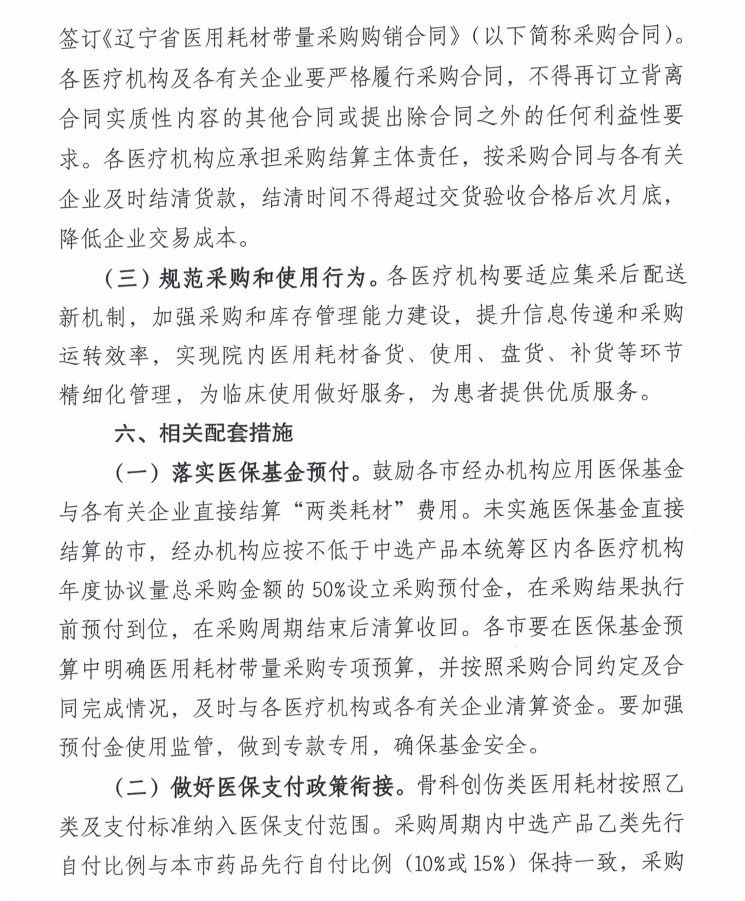 签订《辽宁省医用耗材带量采购购销合同》（以下简称采购合同）。各医疗机构及各有关企业要严格履行采购合同，不得再订立背离合同实质性内容的其他合同或提出除合同之外的任何利益性要求。各医疗机构应承担采购结算主体责任，按采购合同与各有关企业及时结清货款，结清时间不得超过交货验收合格后次月底，降低企业交易成本。

（三）规范采购和使用行为。各医疗机构要适应集采后配送新机制，加强采购和库存管理能力建设，提升信息传递和采购运转效率，实现院内医用耗材备货、使用、盘货、补货等环节精细化管理，为临床使用做好服务，为患者提供优质服务。

六、相关配套措施

（一）落实医保基金预付。鼓励各市经办机构应用医保基金与各有关企业直接结算“两类耗材”费用。未实施医保基金直接结算的市，经办机构应按不低于中选产品本统筹区内各医疗机构年度协议量总采购金额的50%设立采购预付金，在采购结果执行前预付到位，在采购周期结束后清算收回。各市要在医保基金预算中明确医用耗材带量采购专项预算，并按照采购合同约定及合同完成情况，及时与各医疗机构或各有关企业清算资金。要加强预付金使用监管，做到专款专用，确保基金安全。

（二）做好医保支付政策衔接。骨科创伤类医用耗材按照乙类及支付标准纳入医保支付范围。采购周期内中选产品乙类先行自付比例与本市药品先行自付比例（10%或15%）保持一致，采购